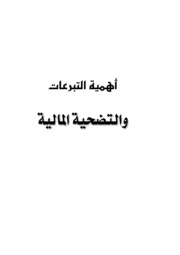 أهمية التبرعات

والتضحية المالية